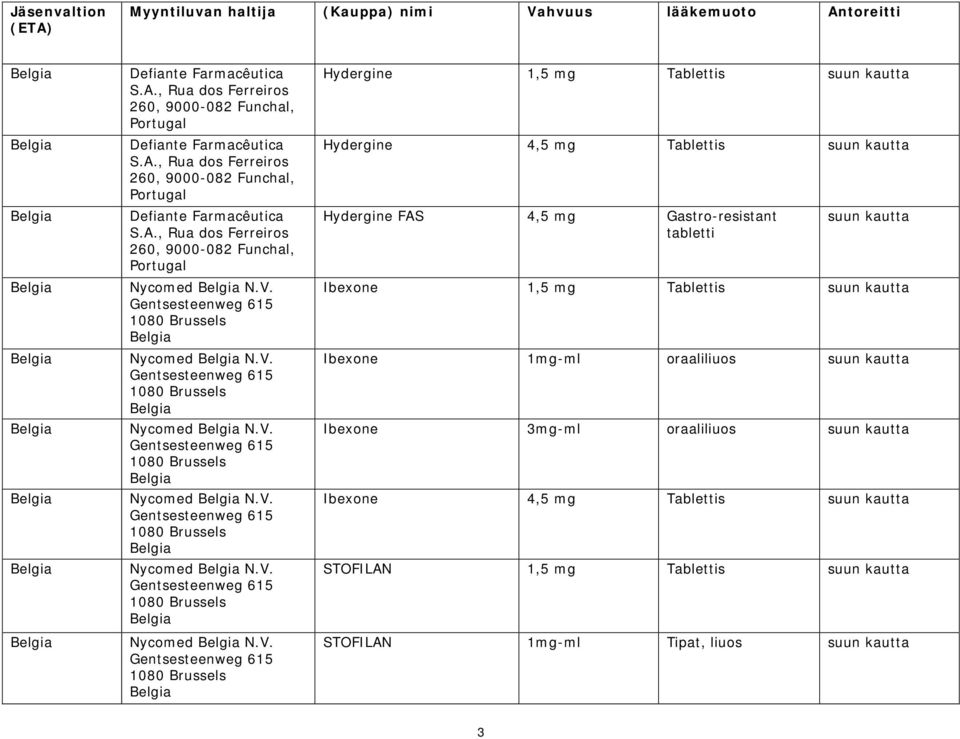 | Jäsenvaltion (ETA) | Myyntiluvan haltija | (Kauppa) nimi | Vahvuus | lääkemuoto | Antoreitti |
|---|---|---|---|---|---|
| Belgia | Defiante Farmacêutica S.A., Rua dos Ferreiros 260, 9000-082 Funchal, Portugal | Hydergine | 1,5 mg | Tablettis | suun kautta |
| Belgia | Defiante Farmacêutica S.A., Rua dos Ferreiros 260, 9000-082 Funchal, Portugal | Hydergine | 4,5 mg | Tablettis | suun kautta |
| Belgia | Defiante Farmacêutica S.A., Rua dos Ferreiros 260, 9000-082 Funchal, Portugal | Hydergine FAS | 4,5 mg | Gastro-resistant tabletti | suun kautta |
| Belgia | Nycomed Belgia N.V. Gentsesteenweg 615 1080 Brussels Belgia | Ibexone | 1,5 mg | Tablettis | suun kautta |
| Belgia | Nycomed Belgia N.V. Gentsesteenweg 615 1080 Brussels Belgia | Ibexone | 1mg-ml | oraaliliuos | suun kautta |
| Belgia | Nycomed Belgia N.V. Gentsesteenweg 615 1080 Brussels Belgia | Ibexone | 3mg-ml | oraaliliuos | suun kautta |
| Belgia | Nycomed Belgia N.V. Gentsesteenweg 615 1080 Brussels Belgia | Ibexone | 4,5 mg | Tablettis | suun kautta |
| Belgia | Nycomed Belgia N.V. Gentsesteenweg 615 1080 Brussels Belgia | STOFILAN | 1,5 mg | Tablettis | suun kautta |
| Belgia | Nycomed Belgia N.V. Gentsesteenweg 615 1080 Brussels Belgia | STOFILAN | 1mg-ml | Tipat, liuos | suun kautta |

3